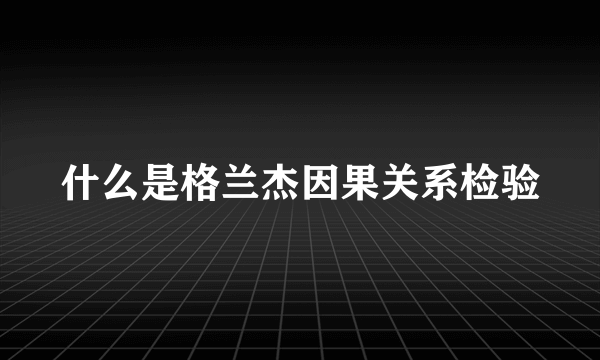 什么是格兰杰因果关系检验